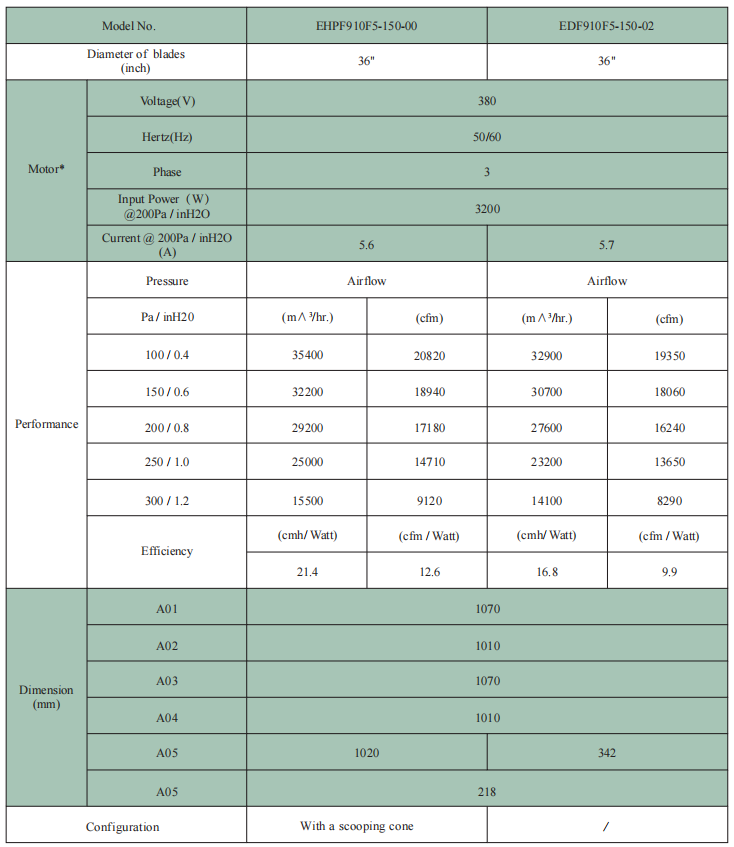 | Model No. | | EHPF910F5-150-00 | | EDF910F5-150-02 | |
|---|---|---|---|---|---|
| Diameter of blades (inch) | | 36" | | 36" | |
| Motor* | Voltage(V) | 380 | | | |
| | Hertz(Hz) | 50/60 | | | |
| | Phase | 3 | | | |
| | Input Power (W) @200Pa / inH2O | 3200 | | | |
| | Current @ 200Pa / inH2O (A) | 5.6 | | 5.7 | |
| Performance | Pressure | Airflow | | Airflow | |
| | Pa / inH20 | (m∧³/hr.) | (cfm) | (m∧³/hr.) | (cfm) |
| | 100 / 0.4 | 35400 | 20820 | 32900 | 19350 |
| | 150 / 0.6 | 32200 | 18940 | 30700 | 18060 |
| | 200 / 0.8 | 29200 | 17180 | 27600 | 16240 |
| | 250 / 1.0 | 25000 | 14710 | 23200 | 13650 |
| | 300 / 1.2 | 15500 | 9120 | 14100 | 8290 |
| | Efficiency | (cmh/ Watt) | (cfm / Watt) | (cmh/ Watt) | (cfm / Watt) |
| | | 21.4 | 12.6 | 16.8 | 9.9 |
| Dimension (mm) | A01 | 1070 | | | |
| | A02 | 1010 | | | |
| | A03 | 1070 | | | |
| | A04 | 1010 | | | |
| | A05 | 1020 | | 342 | |
| | A05 | 218 | | | |
| Configuration | | With a scooping cone | | / | |